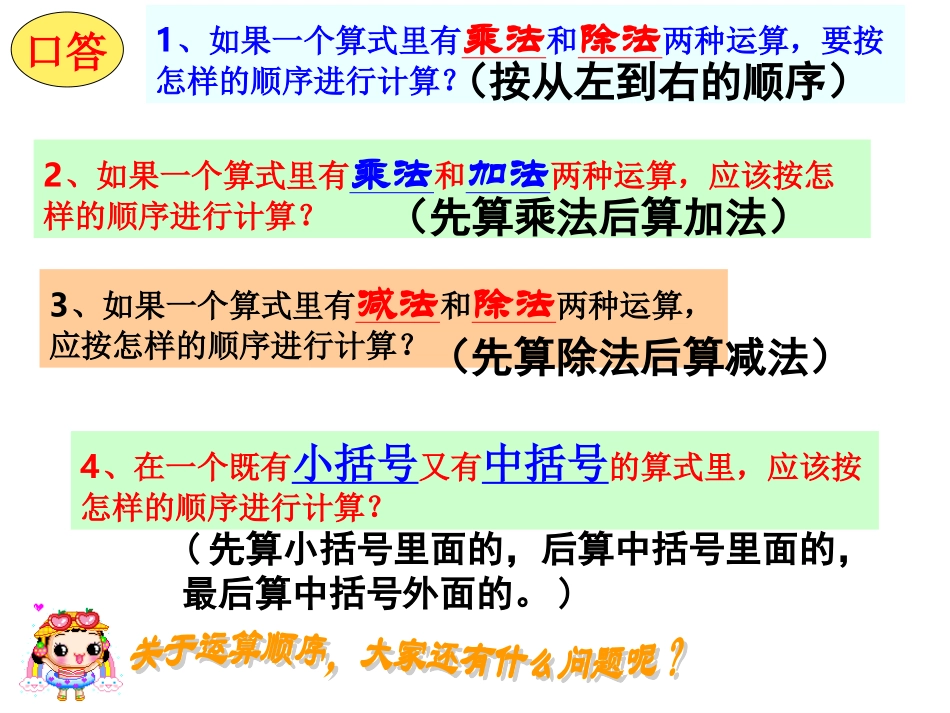 口答

1、如果一个算式里有乘法和除法两种运算，要按怎样的顺序进行计算?（按从左到右的顺序）

2、如果一个算式里有乘法和加法两种运算，应该按怎样的顺序进行计算？（先算乘法后算加法）

3、如果一个算式里有减法和除法两种运算，应按怎样的顺序进行计算？（先算除法后算减法）

4、在一个既有小括号又有中括号的算式里，应该按怎样的顺序进行计算？

（先算小括号里面的，后算中括号里面的，最后算中括号外面的。）

关于运算顺序，大家还有什么问题呢？